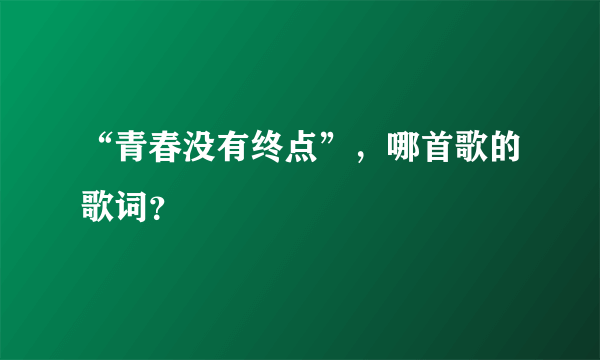 “青春没有终点”，哪首歌的歌词?